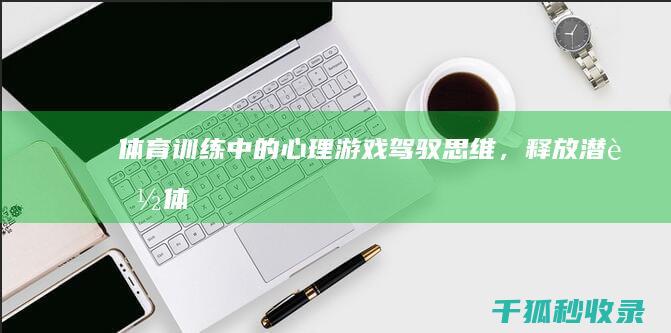 体育训练中的心理游戏驾驭思维，释放潜è½体

千狐秒收录